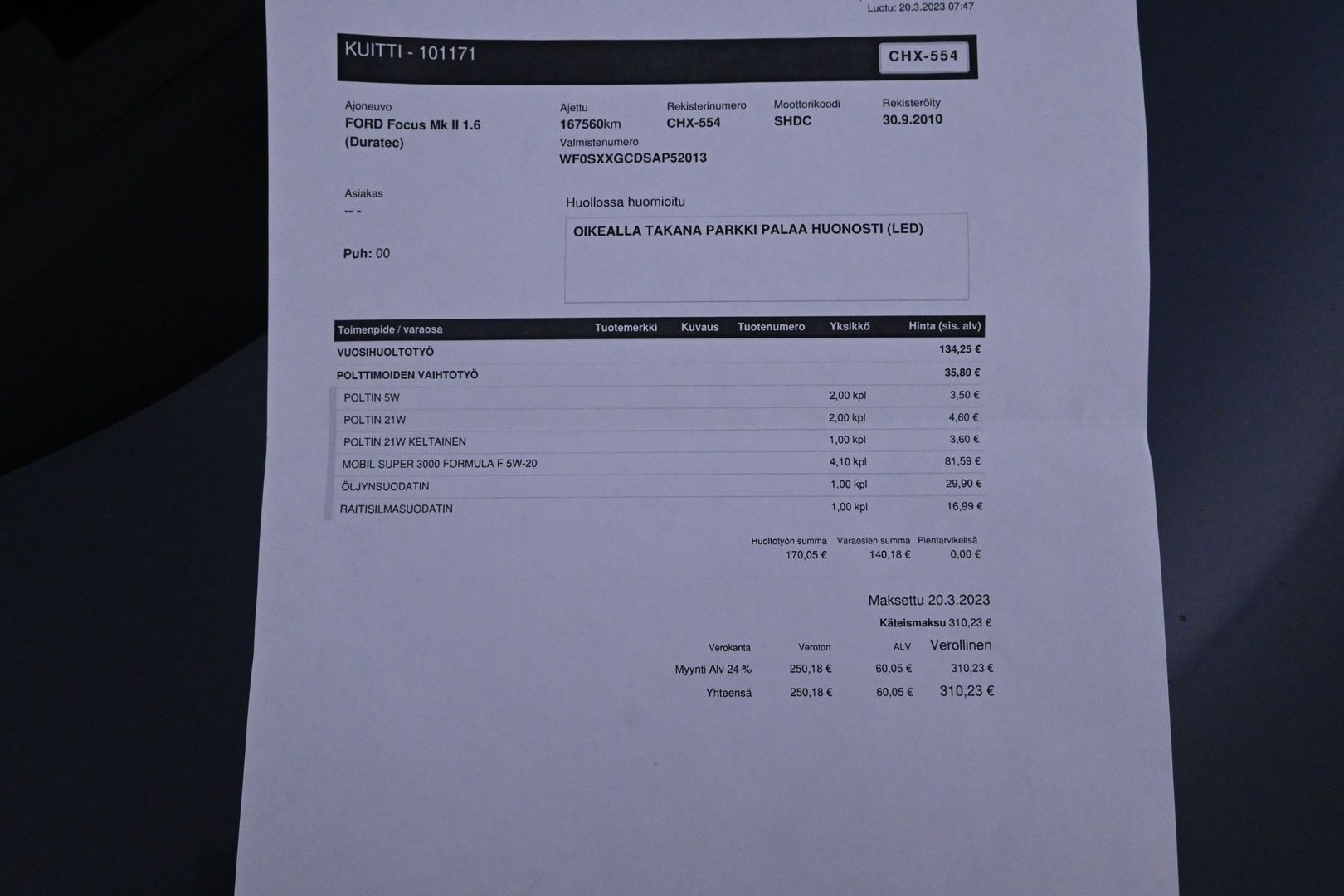 Luotu: 20.3.2023 07:47

KUITTI - 101171

CHX-554

Ajoneuvo
FORD Focus Mk II 1.6 (Duratec)

Ajettu
167560km

Rekisterinumero
CHX-554

Moottorikoodi
SHDC

Rekisteröity
30.9.2010

Valmistenumero
WF0SXXGCDSAP52013

Asiakas
-- -

Puh: 00

Huollossa huomioitu

OIKEALLA TAKANA PARKKI PALAA HUONOSTI (LED)

| Toimenpide / varaosa | Tuotemerkki | Kuvaus | Tuotenumero | Yksikkö | Hinta (sis. alv) |
|---|---|---|---|---|---|
| VUOSIHUOLTOTYÖ | | | | | 134,25 € |
| POLTTIMOIDEN VAIHTOTYÖ | | | | | 35,80 € |
| POLTIN 5W | | | | 2,00 kpl | 3,50 € |
| POLTIN 21W | | | | 2,00 kpl | 4,60 € |
| POLTIN 21W KELTAINEN | | | | 1,00 kpl | 3,60 € |
| MOBIL SUPER 3000 FORMULA F 5W-20 | | | | 4,10 kpl | 81,59 € |
| ÖLJYNSUODATIN | | | | 1,00 kpl | 29,90 € |
| RAITISILMASUODATIN | | | | 1,00 kpl | 16,99 € |

| Huoltotyön summa | Varaosien summa | Pientarvikelisä |
|---|---|---|
| 170,05 € | 140,18 € | 0,00 € |

Maksettu 20.3.2023
Käteismaksu 310,23 €

| Verokanta | Veroton | ALV | Verollinen |
|---|---|---|---|
| Myynti Alv 24 % | 250,18 € | 60,05 € | 310,23 € |
| Yhteensä | 250,18 € | 60,05 € | 310,23 € |